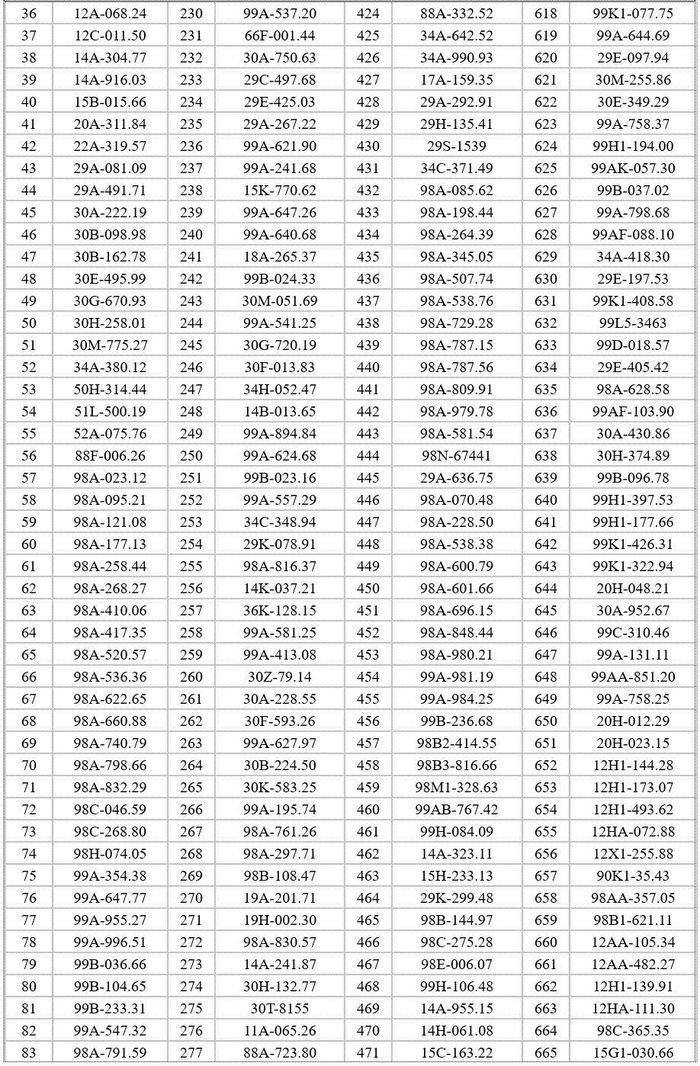 | 36 | 12A-068.24 | 230 | 99A-537.20 | 424 | 88A-332.52 | 618 | 99K1-077.75 |
|---|---|---|---|---|---|---|---|
| 37 | 12C-011.50 | 231 | 66F-001.44 | 425 | 34A-642.52 | 619 | 99A-644.69 |
| 38 | 14A-304.77 | 232 | 30A-750.63 | 426 | 34A-990.93 | 620 | 29E-097.94 |
| 39 | 14A-916.03 | 233 | 29C-497.68 | 427 | 17A-159.35 | 621 | 30M-255.86 |
| 40 | 15B-015.66 | 234 | 29E-425.03 | 428 | 29A-292.91 | 622 | 30E-349.29 |
| 41 | 20A-311.84 | 235 | 29A-267.22 | 429 | 29H-135.41 | 623 | 99A-758.37 |
| 42 | 22A-319.57 | 236 | 99A-621.90 | 430 | 29S-1539 | 624 | 99H1-194.00 |
| 43 | 29A-081.09 | 237 | 99A-241.68 | 431 | 34C-371.49 | 625 | 99AK-057.30 |
| 44 | 29A-491.71 | 238 | 15K-770.62 | 432 | 98A-085.62 | 626 | 99B-037.02 |
| 45 | 30A-222.19 | 239 | 99A-647.26 | 433 | 98A-198.44 | 627 | 99A-798.68 |
| 46 | 30B-098.98 | 240 | 99A-640.68 | 434 | 98A-264.39 | 628 | 99AF-088.10 |
| 47 | 30B-162.78 | 241 | 18A-265.37 | 435 | 98A-345.05 | 629 | 34A-418.30 |
| 48 | 30E-495.99 | 242 | 99B-024.33 | 436 | 98A-507.74 | 630 | 29E-197.53 |
| 49 | 30G-670.93 | 243 | 30M-051.69 | 437 | 98A-538.76 | 631 | 99K1-408.58 |
| 50 | 30H-258.01 | 244 | 99A-541.25 | 438 | 98A-729.28 | 632 | 99L5-3463 |
| 51 | 30M-775.27 | 245 | 30G-720.19 | 439 | 98A-787.15 | 633 | 99D-018.57 |
| 52 | 34A-380.12 | 246 | 30F-013.83 | 440 | 98A-787.56 | 634 | 29E-405.42 |
| 53 | 50H-314.44 | 247 | 34H-052.47 | 441 | 98A-809.91 | 635 | 98A-628.58 |
| 54 | 51L-500.19 | 248 | 14B-013.65 | 442 | 98A-979.78 | 636 | 99AF-103.90 |
| 55 | 52A-075.76 | 249 | 99A-894.84 | 443 | 98A-581.54 | 637 | 30A-430.86 |
| 56 | 88F-006.26 | 250 | 99A-624.68 | 444 | 98N-67441 | 638 | 30H-374.89 |
| 57 | 98A-023.12 | 251 | 99B-023.16 | 445 | 29A-636.75 | 639 | 99B-096.78 |
| 58 | 98A-095.21 | 252 | 99A-557.29 | 446 | 98A-070.48 | 640 | 99H1-397.53 |
| 59 | 98A-121.08 | 253 | 34C-348.94 | 447 | 98A-228.50 | 641 | 99H1-177.66 |
| 60 | 98A-177.13 | 254 | 29K-078.91 | 448 | 98A-538.38 | 642 | 99K1-426.31 |
| 61 | 98A-258.44 | 255 | 98A-816.37 | 449 | 98A-600.79 | 643 | 99K1-322.94 |
| 62 | 98A-268.27 | 256 | 14K-037.21 | 450 | 98A-601.66 | 644 | 20H-048.21 |
| 63 | 98A-410.06 | 257 | 36K-128.15 | 451 | 98A-696.15 | 645 | 30A-952.67 |
| 64 | 98A-417.35 | 258 | 99A-581.25 | 452 | 98A-848.44 | 646 | 99C-310.46 |
| 65 | 98A-520.57 | 259 | 99A-413.08 | 453 | 98A-980.21 | 647 | 99A-131.11 |
| 66 | 98A-536.36 | 260 | 30Z-79.14 | 454 | 99A-981.19 | 648 | 99AA-851.20 |
| 67 | 98A-622.65 | 261 | 30A-228.55 | 455 | 99A-984.25 | 649 | 99A-758.25 |
| 68 | 98A-660.88 | 262 | 30F-593.26 | 456 | 99B-236.68 | 650 | 20H-012.29 |
| 69 | 98A-740.79 | 263 | 99A-627.97 | 457 | 98B2-414.55 | 651 | 20H-023.15 |
| 70 | 98A-798.66 | 264 | 30B-224.50 | 458 | 98B3-816.66 | 652 | 12H1-144.28 |
| 71 | 98A-832.29 | 265 | 30K-583.25 | 459 | 98M1-328.63 | 653 | 12H1-173.07 |
| 72 | 98C-046.59 | 266 | 99A-195.74 | 460 | 99AB-767.42 | 654 | 12H1-493.62 |
| 73 | 98C-268.80 | 267 | 98A-761.26 | 461 | 99H-084.09 | 655 | 12HA-072.88 |
| 74 | 98H-074.05 | 268 | 98A-297.71 | 462 | 14A-323.11 | 656 | 12X1-255.88 |
| 75 | 99A-354.38 | 269 | 98B-108.47 | 463 | 15H-233.13 | 657 | 90K1-35.43 |
| 76 | 99A-647.77 | 270 | 19A-201.71 | 464 | 29K-299.48 | 658 | 98AA-357.05 |
| 77 | 99A-955.27 | 271 | 19H-002.30 | 465 | 98B-144.97 | 659 | 98B1-621.11 |
| 78 | 99A-996.51 | 272 | 98A-830.57 | 466 | 98C-275.28 | 660 | 12AA-105.34 |
| 79 | 99B-036.66 | 273 | 14A-241.87 | 467 | 98E-006.07 | 661 | 12AA-482.27 |
| 80 | 99B-104.65 | 274 | 30H-132.77 | 468 | 99H-106.48 | 662 | 12H1-139.91 |
| 81 | 99B-233.31 | 275 | 30T-8155 | 469 | 14A-955.15 | 663 | 12HA-111.30 |
| 82 | 99A-547.32 | 276 | 11A-065.26 | 470 | 14H-061.08 | 664 | 98C-365.35 |
| 83 | 98A-791.59 | 277 | 88A-723.80 | 471 | 15C-163.22 | 665 | 15G1-030.66 |